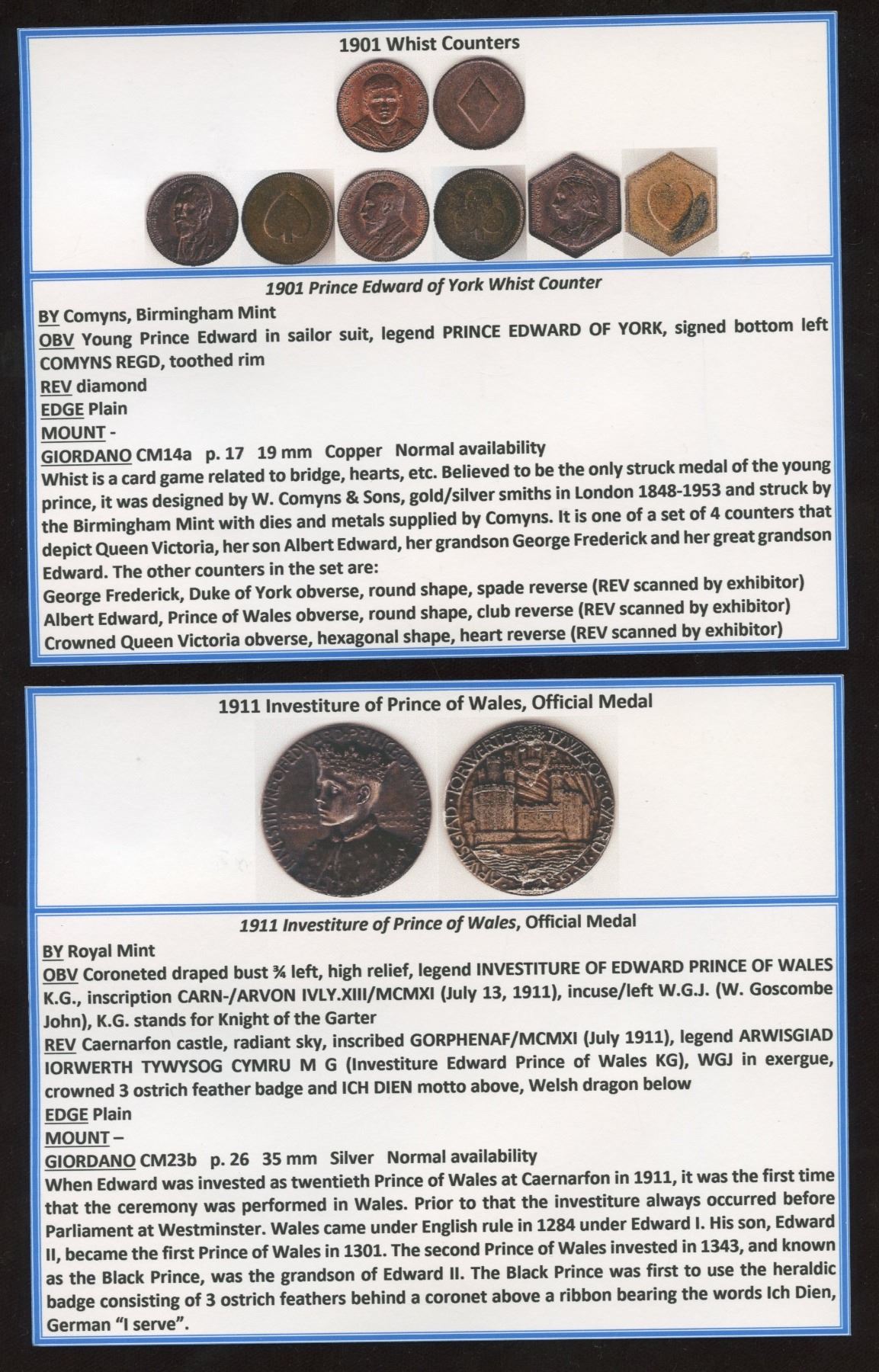 1901 Whist Counters

1901 Prince Edward of York Whist Counter

BY Comyns, Birmingham Mint
OBV Young Prince Edward in sailor suit, legend PRINCE EDWARD OF YORK, signed bottom left COMYNS REGD, toothed rim
REV diamond
EDGE Plain
MOUNT -
GIORDANO CM14a p. 17 19 mm Copper Normal availability
Whist is a card game related to bridge, hearts, etc. Believed to be the only struck medal of the young prince, it was designed by W. Comyns & Sons, gold/silver smiths in London 1848-1953 and struck by the Birmingham Mint with dies and metals supplied by Comyns. It is one of a set of 4 counters that depict Queen Victoria, her son Albert Edward, her grandson George Frederick and her great grandson Edward. The other counters in the set are:
George Frederick, Duke of York obverse, round shape, spade reverse (REV scanned by exhibitor)
Albert Edward, Prince of Wales obverse, round shape, club reverse (REV scanned by exhibitor)
Crowned Queen Victoria obverse, hexagonal shape, heart reverse (REV scanned by exhibitor)

1911 Investiture of Prince of Wales, Official Medal

1911 Investiture of Prince of Wales, Official Medal

BY Royal Mint
OBV Coroneted draped bust ¾ left, high relief, legend INVESTITURE OF EDWARD PRINCE OF WALES K.G., inscription CARN-/ARVON IVLY.XIII/MCMXI (July 13, 1911), incuse/left W.G.J. (W. Goscombe John), K.G. stands for Knight of the Garter
REV Caernarfon castle, radiant sky, inscribed GORPHENAF/MCMXI (July 1911), legend ARWISGIAD IORWERTH TYWYSOG CYMRU M G (Investiture Edward Prince of Wales KG), WGJ in exergue, crowned 3 ostrich feather badge and ICH DIEN motto above, Welsh dragon below
EDGE Plain
MOUNT –
GIORDANO CM23b p. 26 35 mm Silver Normal availability
When Edward was invested as twentieth Prince of Wales at Caernarfon in 1911, it was the first time that the ceremony was performed in Wales. Prior to that the investiture always occurred before Parliament at Westminster. Wales came under English rule in 1284 under Edward I. His son, Edward II, became the first Prince of Wales in 1301. The second Prince of Wales invested in 1343, and known as the Black Prince, was the grandson of Edward II. The Black Prince was first to use the heraldic badge consisting of 3 ostrich feathers behind a coronet above a ribbon bearing the words Ich Dien, German "I serve".